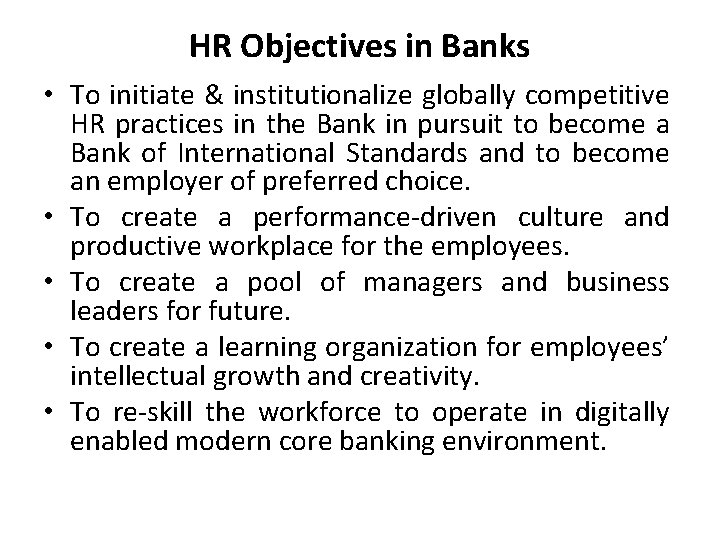 HR Objectives in Banks

• To initiate & institutionalize globally competitive HR practices in the Bank in pursuit to become a Bank of International Standards and to become an employer of preferred choice.
• To create a performance-driven culture and productive workplace for the employees.
• To create a pool of managers and business leaders for future.
• To create a learning organization for employees' intellectual growth and creativity.
• To re-skill the workforce to operate in digitally enabled modern core banking environment.